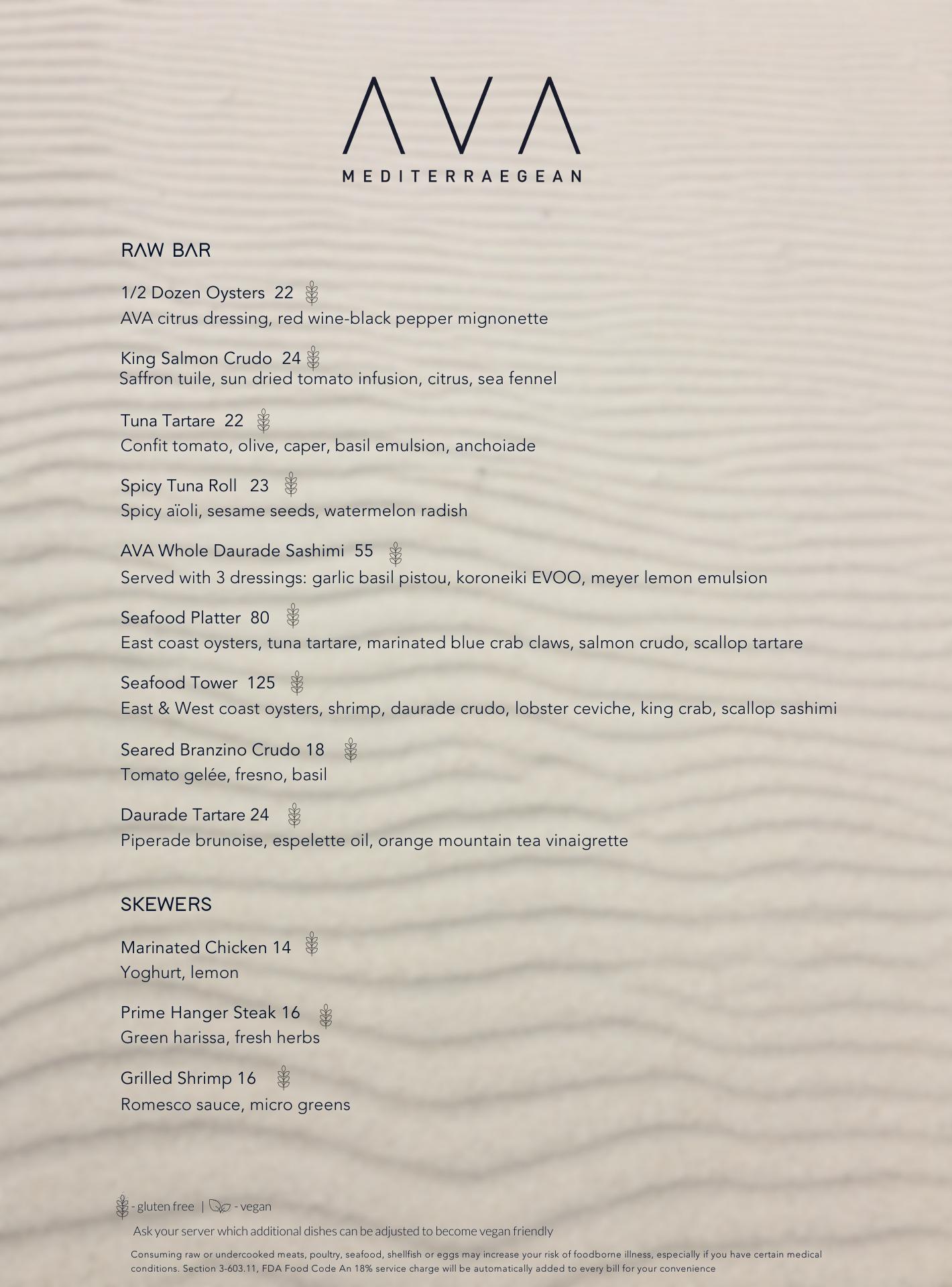 AVA
MEDITERRAEGEAN

RAW BAR

1/2 Dozen Oysters 22
AVA citrus dressing, red wine-black pepper mignonette

King Salmon Crudo 24
Saffron tuile, sun dried tomato infusion, citrus, sea fennel

Tuna Tartare 22
Confit tomato, olive, caper, basil emulsion, anchoiade

Spicy Tuna Roll 23
Spicy aïoli, sesame seeds, watermelon radish

AVA Whole Daurade Sashimi 55
Served with 3 dressings: garlic basil pistou, koroneiki EVOO, meyer lemon emulsion

Seafood Platter 80
East coast oysters, tuna tartare, marinated blue crab claws, salmon crudo, scallop tartare

Seafood Tower 125
East & West coast oysters, shrimp, daurade crudo, lobster ceviche, king crab, scallop sashimi

Seared Branzino Crudo 18
Tomato gelée, fresno, basil

Daurade Tartare 24
Piperade brunoise, espelette oil, orange mountain tea vinaigrette

SKEWERS

Marinated Chicken 14
Yoghurt, lemon

Prime Hanger Steak 16
Green harissa, fresh herbs

Grilled Shrimp 16
Romesco sauce, micro greens

- gluten free | - vegan

Ask your server which additional dishes can be adjusted to become vegan friendly

Consuming raw or undercooked meats, poultry, seafood, shellfish or eggs may increase your risk of foodborne illness, especially if you have certain medical conditions. Section 3-603.11, FDA Food Code An 18% service charge will be automatically added to every bill for your convenience